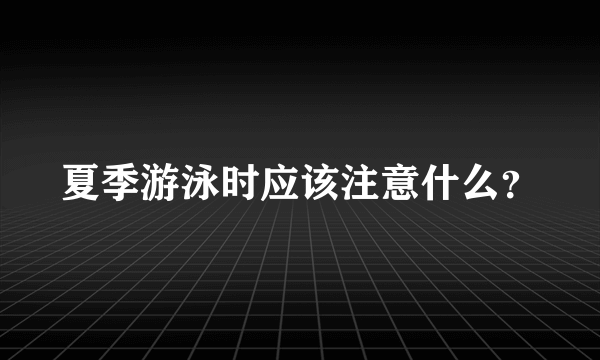 夏季游泳时应该注意什么？